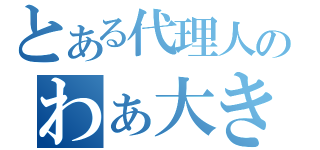 とある代理人の
わぁ大き